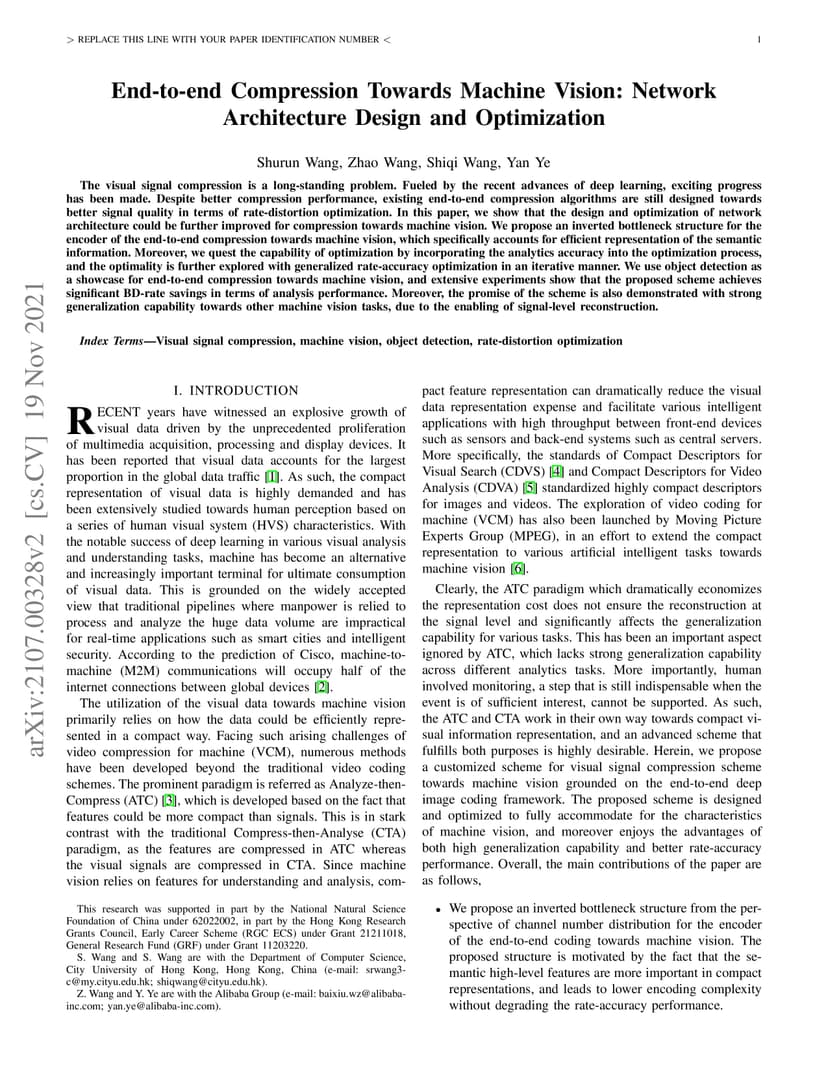 > REPLACE THIS LINE WITH YOUR PAPER IDENTIFICATION NUMBER < 1

arXiv:2107.00328v2 [cs.CV] 19 Nov 2021

End-to-end Compression Towards Machine Vision: Network Architecture Design and Optimization

Shurun Wang, Zhao Wang, Shiqi Wang, Yan Ye

The visual signal compression is a long-standing problem. Fueled by the recent advances of deep learning, exciting progress has been made. Despite better compression performance, existing end-to-end compression algorithms are still designed towards better signal quality in terms of rate-distortion optimization. In this paper, we show that the design and optimization of network architecture could be further improved for compression towards machine vision. We propose an inverted bottleneck structure for the encoder of the end-to-end compression towards machine vision, which specifically accounts for efficient representation of the semantic information. Moreover, we quest the capability of optimization by incorporating the analytics accuracy into the optimization process, and the optimality is further explored with generalized rate-accuracy optimization in an iterative manner. We use object detection as a showcase for end-to-end compression towards machine vision, and extensive experiments show that the proposed scheme achieves significant BD-rate savings in terms of analysis performance. Moreover, the promise of the scheme is also demonstrated with strong generalization capability towards other machine vision tasks, due to the enabling of signal-level reconstruction.

Index Terms—Visual signal compression, machine vision, object detection, rate-distortion optimization

I. INTRODUCTION

RECENT years have witnessed an explosive growth of visual data driven by the unprecedented proliferation of multimedia acquisition, processing and display devices. It has been reported that visual data accounts for the largest proportion in the global data traffic [1]. As such, the compact representation of visual data is highly demanded and has been extensively studied towards human perception based on a series of human visual system (HVS) characteristics. With the notable success of deep learning in various visual analysis and understanding tasks, machine has become an alternative and increasingly important terminal for ultimate consumption of visual data. This is grounded on the widely accepted view that traditional pipelines where manpower is relied to process and analyze the huge data volume are impractical for real-time applications such as smart cities and intelligent security. According to the prediction of Cisco, machine-to-machine (M2M) communications will occupy half of the internet connections between global devices [2].

The utilization of the visual data towards machine vision primarily relies on how the data could be efficiently represented in a compact way. Facing such arising challenges of video compression for machine (VCM), numerous methods have been developed beyond the traditional video coding schemes. The prominent paradigm is referred as Analyze-then-Compress (ATC) [3], which is developed based on the fact that features could be more compact than signals. This is in stark contrast with the traditional Compress-then-Analyse (CTA) paradigm, as the features are compressed in ATC whereas the visual signals are compressed in CTA. Since machine vision relies on features for understanding and analysis, compact feature representation can dramatically reduce the visual data representation expense and facilitate various intelligent applications with high throughput between front-end devices such as sensors and back-end systems such as central servers. More specifically, the standards of Compact Descriptors for Visual Search (CDVS) [4] and Compact Descriptors for Video Analysis (CDVA) [5] standardized highly compact descriptors for images and videos. The exploration of video coding for machine (VCM) has also been launched by Moving Picture Experts Group (MPEG), in an effort to extend the compact representation to various artificial intelligent tasks towards machine vision [6].

Clearly, the ATC paradigm which dramatically economizes the representation cost does not ensure the reconstruction at the signal level and significantly affects the generalization capability for various tasks. This has been an important aspect ignored by ATC, which lacks strong generalization capability across different analytics tasks. More importantly, human involved monitoring, a step that is still indispensable when the event is of sufficient interest, cannot be supported. As such, the ATC and CTA work in their own way towards compact visual information representation, and an advanced scheme that fulfills both purposes is highly desirable. Herein, we propose a customized scheme for visual signal compression scheme towards machine vision grounded on the end-to-end deep image coding framework. The proposed scheme is designed and optimized to fully accommodate for the characteristics of machine vision, and moreover enjoys the advantages of both high generalization capability and better rate-accuracy performance. Overall, the main contributions of the paper are as follows,

• We propose an inverted bottleneck structure from the perspective of channel number distribution for the encoder of the end-to-end coding towards machine vision. The proposed structure is motivated by the fact that the semantic high-level features are more important in compact representations, and leads to lower encoding complexity without degrading the rate-accuracy performance.

This research was supported in part by the National Natural Science Foundation of China under 62022002, in part by the Hong Kong Research Grants Council, Early Career Scheme (RGC ECS) under Grant 21211018, General Research Fund (GRF) under Grant 11203220.

S. Wang and S. Wang are with the Department of Computer Science, City University of Hong Kong, Hong Kong, China (e-mail: srwang3-c@my.cityu.edu.hk; shiqwang@cityu.edu.hk).

Z. Wang and Y. Ye are with the Alibaba Group (e-mail: baixiu.wz@alibaba-inc.com; yan.ye@alibaba-inc.com).